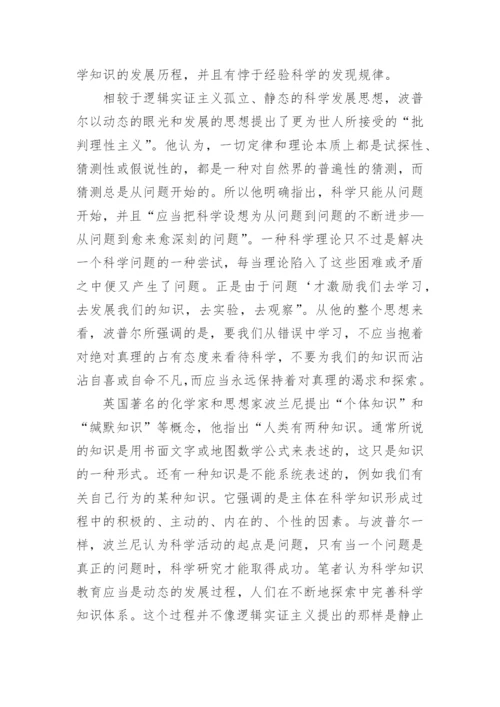 学知识的发展历程，并且有悖于经验科学的发现规律。

相较于逻辑实证主义孤立、静态的科学发展思想，波普尔以动态的眼光和发展的思想提出了更为世人所接受的“批判理性主义”。他认为，一切定律和理论本质上都是试探性、猜测性或假说性的，都是一种对自然界的普遍性的猜测，而猜测总是从问题开始的。所以他明确指出，科学只能从问题开始，并且“应当把科学设想为从问题到问题的不断进步—从问题到愈来愈深刻的问题”。一种科学理论只不过是解决一个科学问题的一种尝试，每当理论陷入了这些困难或矛盾之中便又产生了问题。正是由于问题‘才激励我们去学习，去发展我们的知识，去实验，去观察”。从他的整个思想来看，波普尔所强调的是，要我们从错误中学习，不应当抱着对绝对真理的占有态度来看待科学，不要为我们的知识而沾沾自喜或自命不凡，而应当永远保持着对真理的渴求和探索。

英国著名的化学家和思想家波兰尼提出“个体知识”和“缄默知识”等概念，他指出“人类有两种知识。通常所说的知识是用书面文字或地图数学公式来表述的，这只是知识的一种形式。还有一种知识是不能系统表述的，例如我们有关自己行为的某种知识。它强调的是主体在科学知识形成过程中的积极的、主动的、内在的、个性的因素。与波普尔一样，波兰尼认为科学活动的起点是问题，只有当一个问题是真正的问题时，科学研究才能取得成功。笔者认为科学知识教育应当是动态的发展过程，人们在不断地探索中完善科学知识体系。这个过程并不像逻辑实证主义提出的那样是静止